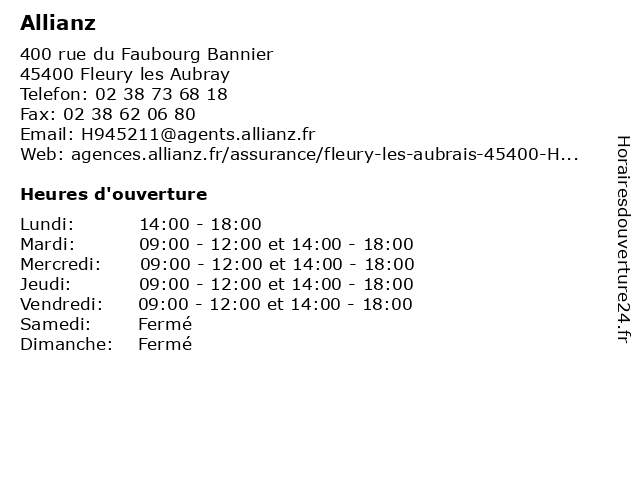 Allianz

400 rue du Faubourg Bannier
45400 Fleury les Aubray
Telefon: 02 38 73 68 18
Fax: 02 38 62 06 80
Email: H945211@agents.allianz.fr
Web: agences.allianz.fr/assurance/fleury-les-aubrais-45400-H...

Heures d'ouverture

| | |
|---|---|
| Lundi: | 14:00 - 18:00 |
| Mardi: | 09:00 - 12:00 et 14:00 - 18:00 |
| Mercredi: | 09:00 - 12:00 et 14:00 - 18:00 |
| Jeudi: | 09:00 - 12:00 et 14:00 - 18:00 |
| Vendredi: | 09:00 - 12:00 et 14:00 - 18:00 |
| Samedi: | Fermé |
| Dimanche: | Fermé |

Horairesdouverture24.fr